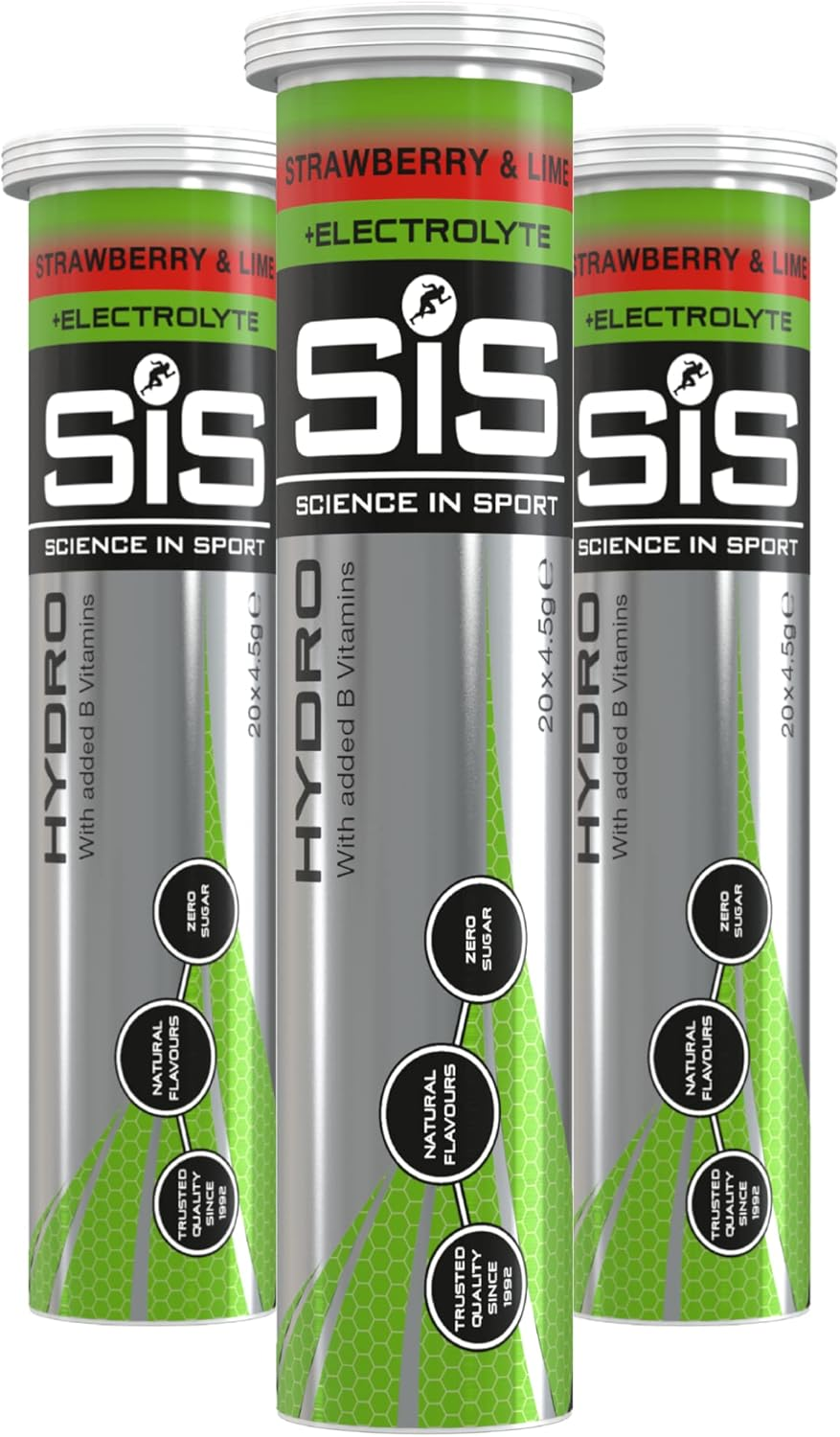 STRAWBERRY & LIME
+ELECTROLYTE
SiS
SCIENCE IN SPORT
HYDRO
With added B Vitamins
20 x 4.5g ℮
ZERO SUGAR
NATURAL FLAVOURS
TRUSTED QUALITY SINCE 1992

STRAWBERRY & LIME
+ELECTROLYTE
SiS
SCIENCE IN SPORT
HYDRO
With added B Vitamins
20 x 4.5g ℮
ZERO SUGAR
NATURAL FLAVOURS
TRUSTED QUALITY SINCE 1992

STRAWBERRY & LIME
+ELECTROLYTE
SiS
SCIENCE IN SPORT
HYDRO
With added B Vitamins
20 x 4.5g ℮
ZERO SUGAR
NATURAL FLAVOURS
TRUSTED QUALITY SINCE 1992